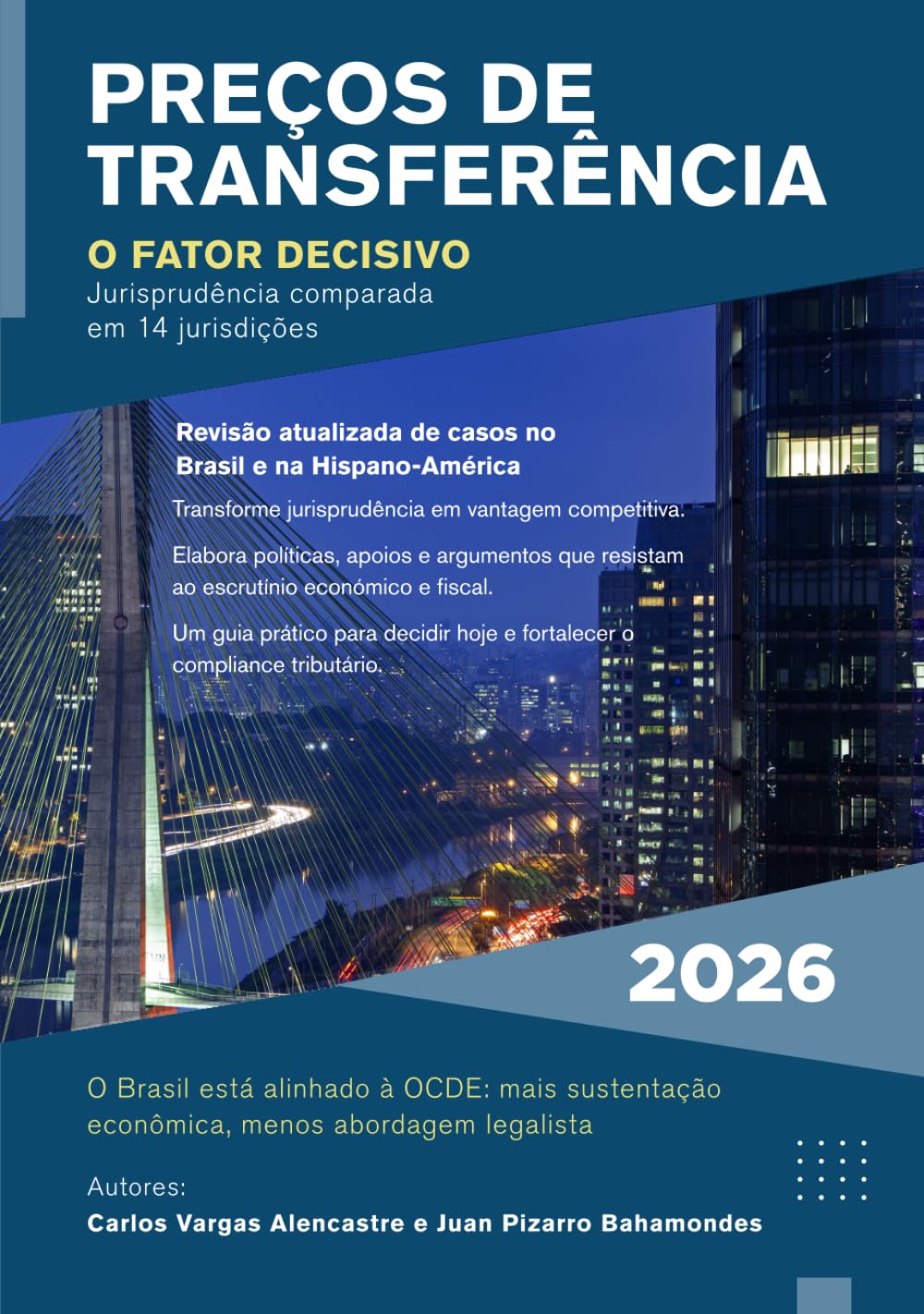 PREÇOS DE TRANSFERÊNCIA

O FATOR DECISIVO
Jurisprudência comparada em 14 jurisdições

Revisão atualizada de casos no Brasil e na Hispano-América

Transforme jurisprudência em vantagem competitiva.

Elabora políticas, apoios e argumentos que resistam ao escrutínio económico e fiscal.

Um guia prático para decidir hoje e fortalecer o compliance tributário.

2026

O Brasil está alinhado à OCDE: mais sustentação econômica, menos abordagem legalista

Autores:
Carlos Vargas Alencastre e Juan Pizarro Bahamondes